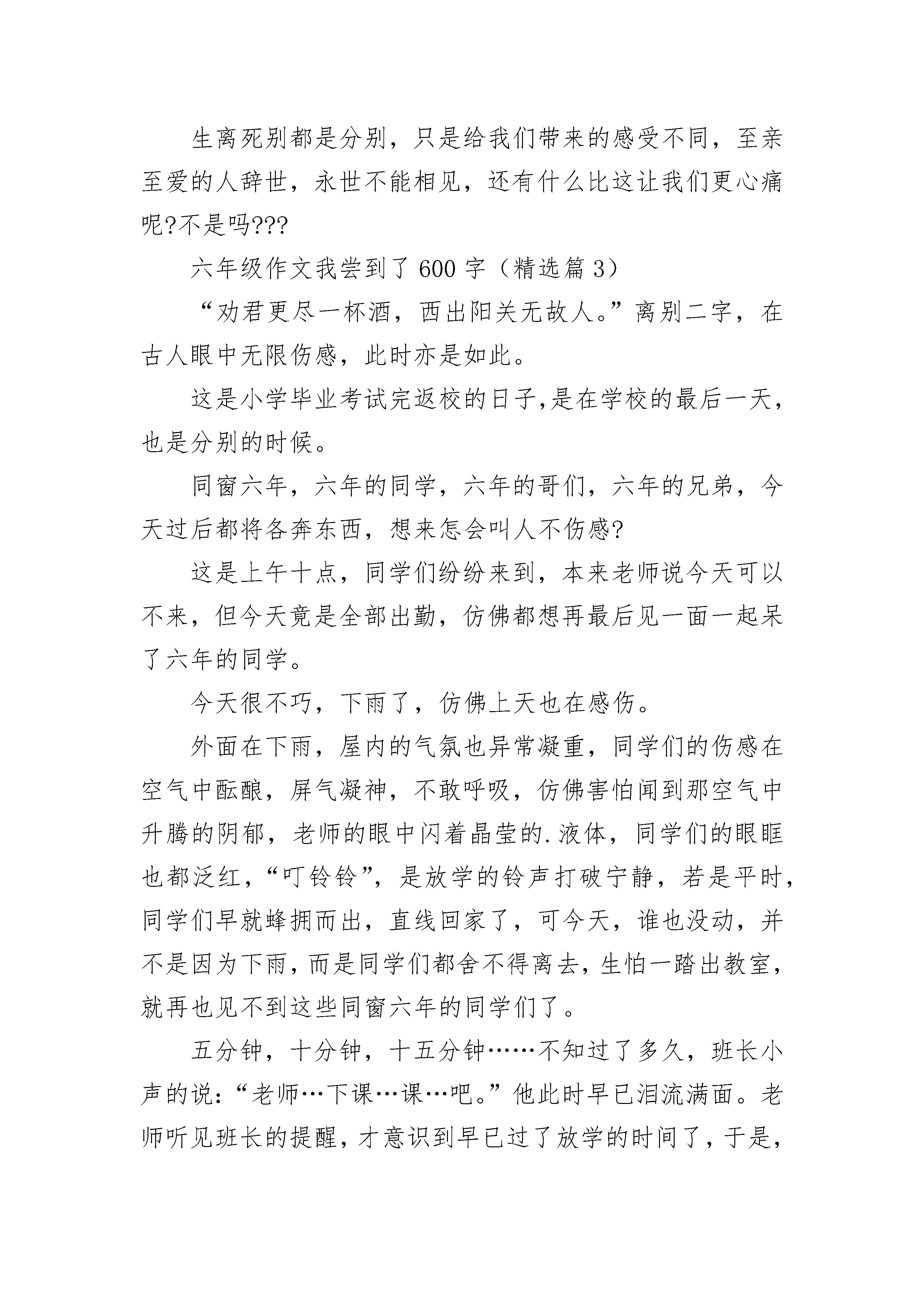 生离死别都是分别，只是给我们带来的感受不同，至亲至爱的人辞世，永世不能相见，还有什么比这让我们更心痛呢?不是吗???

六年级作文我尝到了600字（精选篇3）

“劝君更尽一杯酒，西出阳关无故人。”离别二字，在古人眼中无限伤感，此时亦是如此。

这是小学毕业考试完返校的日子,是在学校的最后一天，也是分别的时候。

同窗六年，六年的同学，六年的哥们，六年的兄弟，今天过后都将各奔东西，想来怎会叫人不伤感?

这是上午十点，同学们纷纷来到，本来老师说今天可以不来，但今天竟是全部出勤，仿佛都想再最后见一面一起呆了六年的同学。

今天很不巧，下雨了，仿佛上天也在感伤。

外面在下雨，屋内的气氛也异常凝重，同学们的伤感在空气中酝酿，屏气凝神，不敢呼吸，仿佛害怕闻到那空气中升腾的阴郁，老师的眼中闪着晶莹的.液体，同学们的眼眶也都泛红，“叮铃铃”，是放学的铃声打破宁静，若是平时，同学们早就蜂拥而出，直线回家了，可今天，谁也没动，并不是因为下雨，而是同学们都舍不得离去，生怕一踏出教室，就再也见不到这些同窗六年的同学们了。

五分钟，十分钟，十五分钟……不知过了多久，班长小声的说：“老师…下课…课…吧。”他此时早已泪流满面。老师听见班长的提醒，才意识到早已过了放学的时间了，于是，